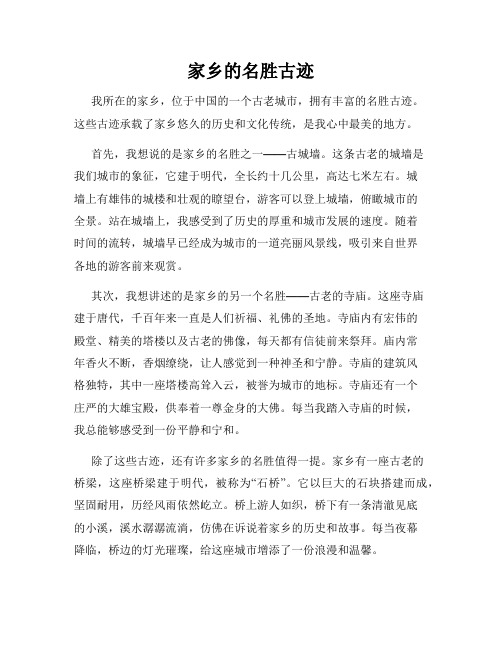 家乡的名胜古迹

我所在的家乡，位于中国的一个古老城市，拥有丰富的名胜古迹。这些古迹承载了家乡悠久的历史和文化传统，是我心中最美的地方。

首先，我想说的是家乡的名胜之一——古城墙。这条古老的城墙是我们城市的象征，它建于明代，全长约十几公里，高达七米左右。城墙上有雄伟的城楼和壮观的瞭望台，游客可以登上城墙，俯瞰城市的全景。站在城墙上，我感受到了历史的厚重和城市发展的速度。随着时间的流转，城墙早已经成为城市的一道亮丽风景线，吸引来自世界各地的游客前来观赏。

其次，我想讲述的是家乡的另一个名胜——古老的寺庙。这座寺庙建于唐代，千百年来一直是人们祈福、礼佛的圣地。寺庙内有宏伟的殿堂、精美的塔楼以及古老的佛像，每天都有信徒前来祭拜。庙内常年香火不断，香烟缭绕，让人感觉到一种神圣和宁静。寺庙的建筑风格独特，其中一座塔楼高耸入云，被誉为城市的地标。寺庙还有一个庄严的大雄宝殿，供奉着一尊金身的大佛。每当我踏入寺庙的时候，我总能够感受到一份平静和宁和。

除了这些古迹，还有许多家乡的名胜值得一提。家乡有一座古老的桥梁，这座桥梁建于明代，被称为“石桥”。它以巨大的石块搭建而成，坚固耐用，历经风雨依然屹立。桥上游人如织，桥下有一条清澈见底的小溪，溪水潺潺流淌，仿佛在诉说着家乡的历史和故事。每当夜幕降临，桥边的灯光璀璨，给这座城市增添了一份浪漫和温馨。